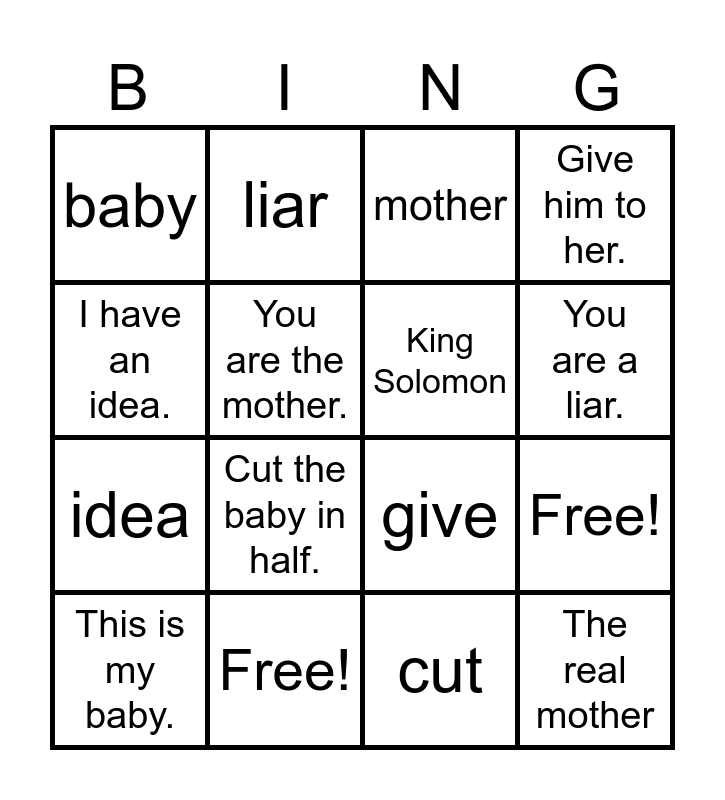 | B | I | N | G |
|---|---|---|---|
| baby | liar | mother | Give him to her. |
| I have an idea. | You are the mother. | King Solomon | You are a liar. |
| idea | Cut the baby in half. | give | Free! |
| This is my baby. | Free! | cut | The real mother |